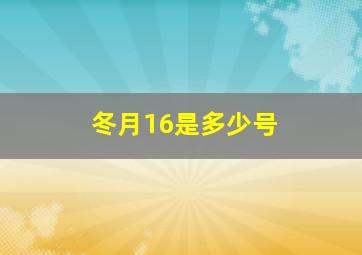 冬月16是多少号